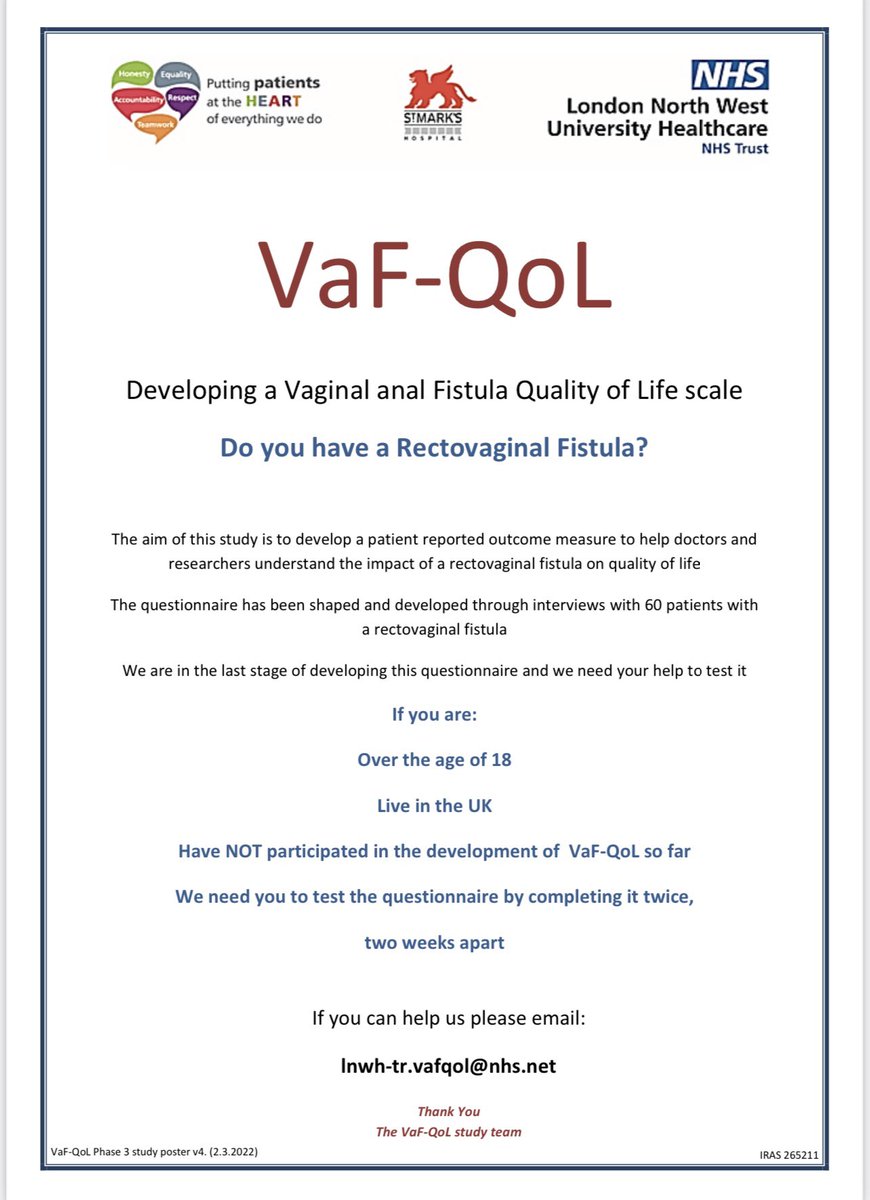 Honesty Equality Accountability Respect Teamwork

Putting patients at the HEART of everything we do

ST MARK'S HOSPITAL

NHS
London North West University Healthcare
NHS Trust

VaF-QoL

Developing a Vaginal anal Fistula Quality of Life scale

Do you have a Rectovaginal Fistula?

The aim of this study is to develop a patient reported outcome measure to help doctors and researchers understand the impact of a rectovaginal fistula on quality of life

The questionnaire has been shaped and developed through interviews with 60 patients with a rectovaginal fistula

We are in the last stage of developing this questionnaire and we need your help to test it

If you are:

Over the age of 18

Live in the UK

Have NOT participated in the development of VaF-QoL so far

We need you to test the questionnaire by completing it twice,

two weeks apart

If you can help us please email:

lnwh-tr.vafqol@nhs.net

Thank You
The VaF-QoL study team

VaF-QoL Phase 3 study poster v4. (2.3.2022)

IRAS 265211